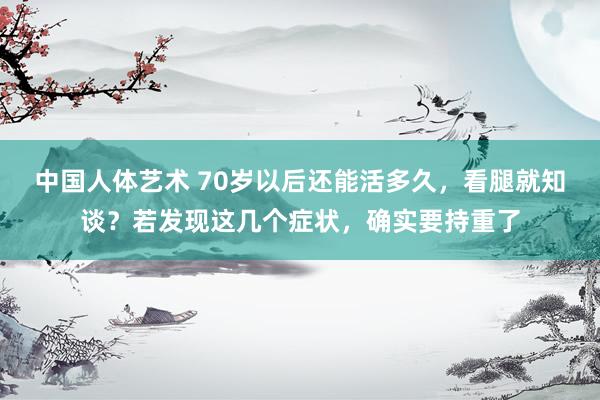 中国人体艺术 70岁以后还能活多久，看腿就知谈？若发现这几个症状，确实要持重了